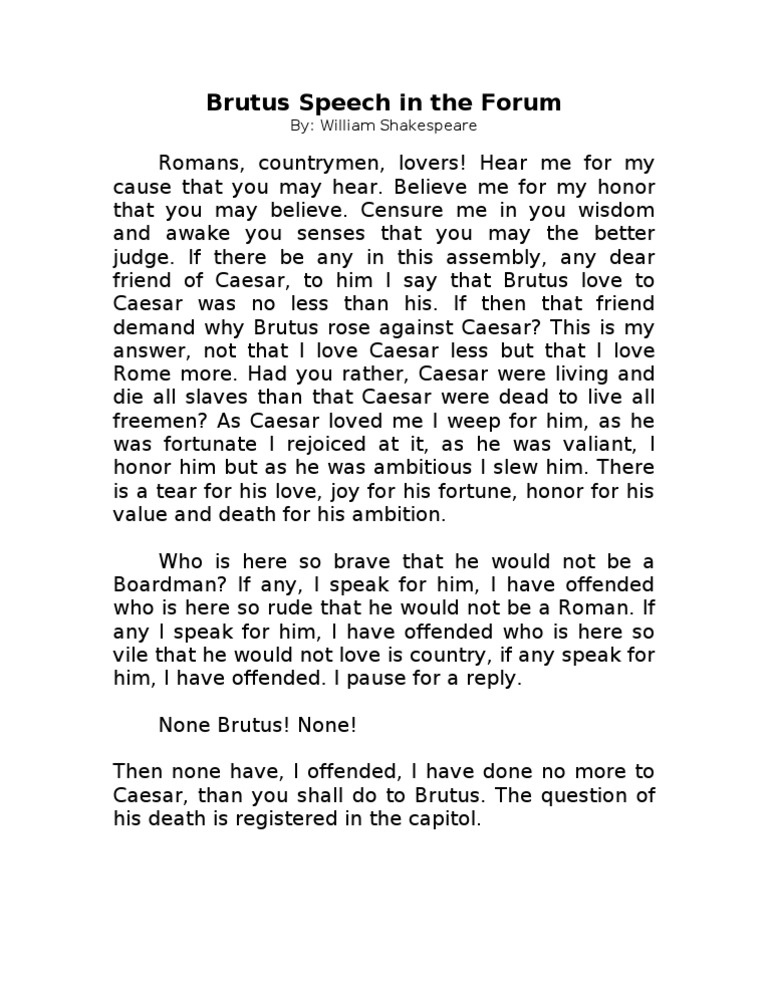 Brutus Speech in the Forum
By: William Shakespeare

Romans, countrymen, lovers! Hear me for my cause that you may hear. Believe me for my honor that you may believe. Censure me in you wisdom and awake you senses that you may the better judge. If there be any in this assembly, any dear friend of Caesar, to him I say that Brutus love to Caesar was no less than his. If then that friend demand why Brutus rose against Caesar? This is my answer, not that I love Caesar less but that I love Rome more. Had you rather, Caesar were living and die all slaves than that Caesar were dead to live all freemen? As Caesar loved me I weep for him, as he was fortunate I rejoiced at it, as he was valiant, I honor him but as he was ambitious I slew him. There is a tear for his love, joy for his fortune, honor for his value and death for his ambition.

Who is here so brave that he would not be a Boardman? If any, I speak for him, I have offended who is here so rude that he would not be a Roman. If any I speak for him, I have offended who is here so vile that he would not love is country, if any speak for him, I have offended. I pause for a reply.

None Brutus! None!

Then none have, I offended, I have done no more to Caesar, than you shall do to Brutus. The question of his death is registered in the capitol.